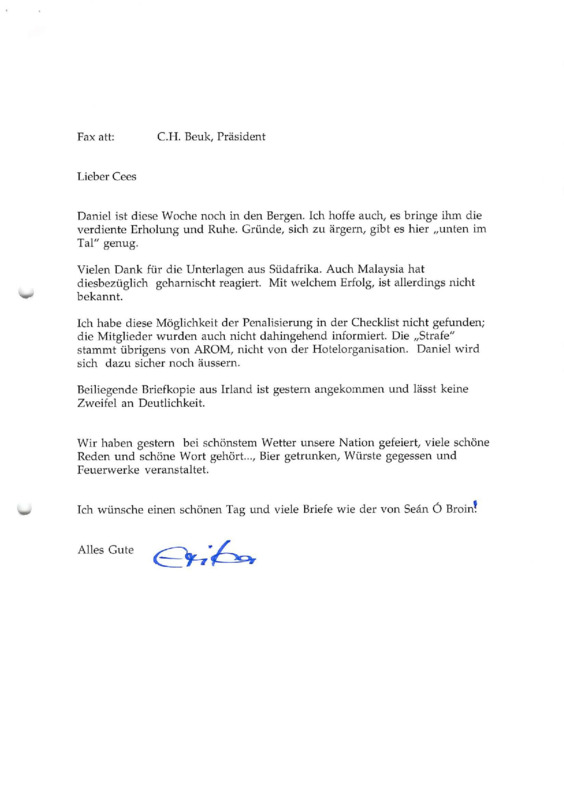 Fax att: C.H. Beuk, Präsident

Lieber Cees

Daniel ist diese Woche noch in den Bergen. Ich hoffe auch, es bringe ihm die verdiente Erholung und Ruhe. Gründe, sich zu ärgern, gibt es hier „unten im Tal" genug.

Vielen Dank für die Unterlagen aus Südafrika. Auch Malaysia hat diesbezüglich geharnischt reagiert. Mit welchem Erfolg, ist allerdings nicht bekannt.

Ich habe diese Möglichkeit der Penalisierung in der Checklist nicht gefunden; die Mitglieder wurden auch nicht dahingehend informiert. Die „Strafe" stammt übrigens von AROM, nicht von der Hotelorganisation. Daniel wird sich dazu sicher noch äussern.

Beiliegende Briefkopie aus Irland ist gestern angekommen und lässt keine Zweifel an Deutlichkeit.

Wir haben gestern bei schönstem Wetter unsere Nation gefeiert, viele schöne Reden und schöne Wort gehört..., Bier getrunken, Würste gegessen und Feuerwerke veranstaltet.

Ich wünsche einen schönen Tag und viele Briefe wie der von Seán Ó Broin!

Alles Gute Erika